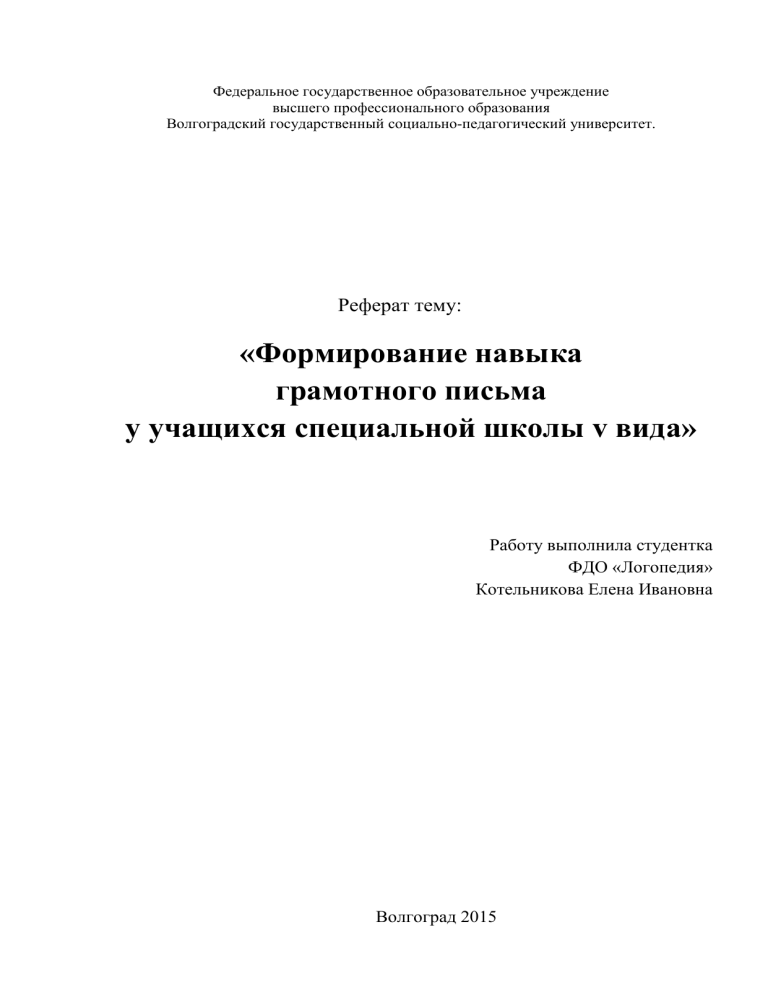 Федеральное государственное образовательное учреждение
высшего профессионального образования
Волгоградский государственный социально-педагогический университет.

Реферат тему:

«Формирование навыка
грамотного письма
у учащихся специальной школы v вида»

Работу выполнила студентка
ФДО «Логопедия»
Котельникова Елена Ивановна

Волгоград 2015